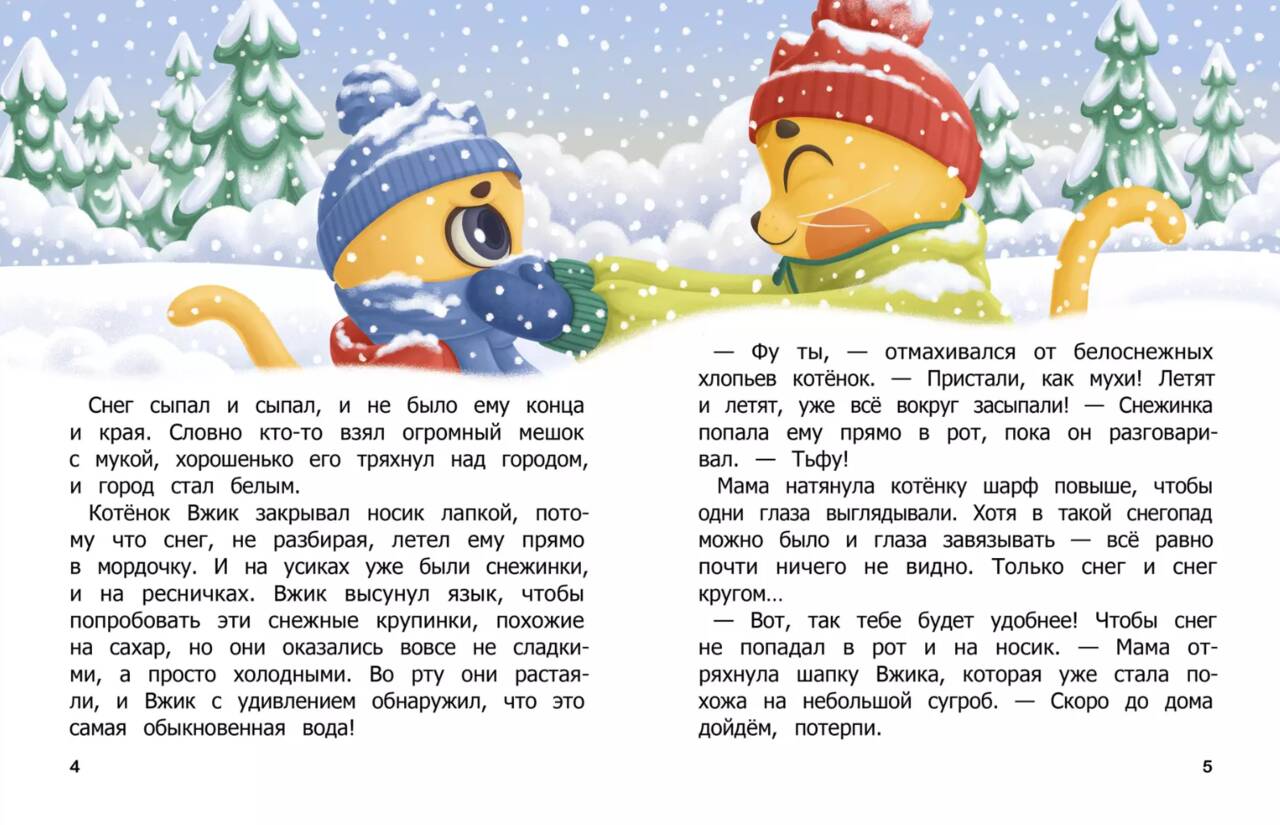 Снег сыпал и сыпал, и не было ему конца и края. Словно кто-то взял огромный мешок с мукой, хорошенько его тряхнул над городом, и город стал белым.

Котёнок Вжик закрывал носик лапкой, потому что снег, не разбирая, летел ему прямо в мордочку. И на усиках уже были снежинки, и на ресничках. Вжик высунул язык, чтобы попробовать эти снежные крупинки, похожие на сахар, но они оказались вовсе не сладкими, а просто холодными. Во рту они растаяли, и Вжик с удивлением обнаружил, что это самая обыкновенная вода!

4

— Фу ты, — отмахивался от белоснежных хлопьев котёнок. — Пристали, как мухи! Летят и летят, уже всё вокруг засыпали! — Снежинка попала ему прямо в рот, пока он разговаривал. — Тьфу!

Мама натянула котёнку шарф повыше, чтобы одни глаза выглядывали. Хотя в такой снегопад можно было и глаза завязывать — всё равно почти ничего не видно. Только снег и снег кругом…

— Вот, так тебе будет удобнее! Чтобы снег не попадал в рот и на носик. — Мама отряхнула шапку Вжика, которая уже стала похожа на небольшой сугроб. — Скоро до дома дойдём, потерпи.

5